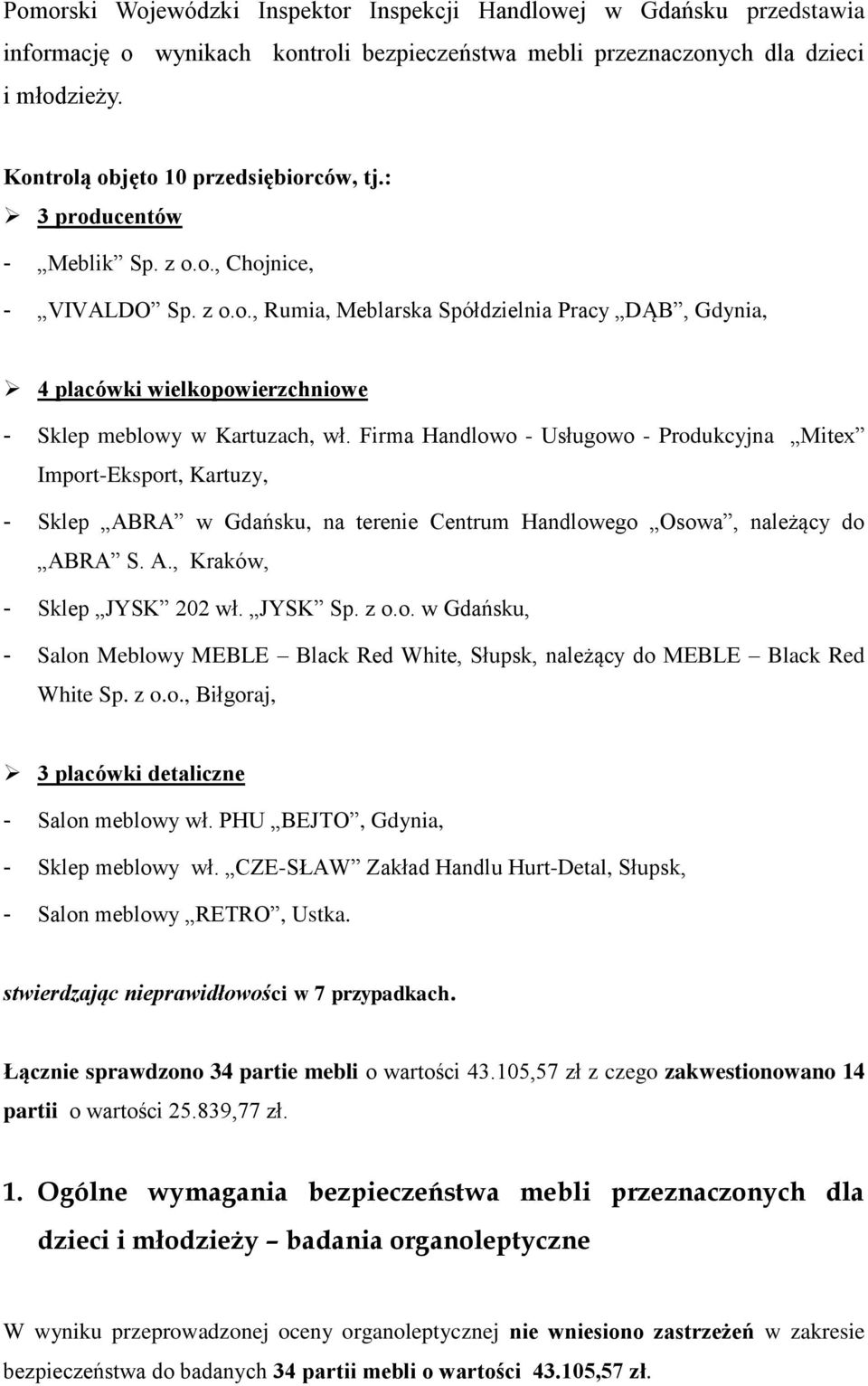 Pomorski Wojewódzki Inspektor Inspekcji Handlowej w Gdańsku przedstawia informację o wynikach kontroli bezpieczeństwa mebli przeznaczonych dla dzieci i młodzieży.

Kontrolą objęto 10 przedsiębiorców, tj.:

➢ 3 producentów

- „Meblik” Sp. z o.o., Chojnice,
- „VIVALDO” Sp. z o.o., Rumia, Meblarska Spółdzielnia Pracy „DĄB”, Gdynia,

➢ 4 placówki wielkopowierzchniowe

- Sklep meblowy w Kartuzach, wł. Firma Handlowo - Usługowo - Produkcyjna „Mitex” Import-Eksport, Kartuzy,
- Sklep „ABRA” w Gdańsku, na terenie Centrum Handlowego „Osowa”, należący do „ABRA” S. A., Kraków,
- Sklep „JYSK” 202 wł. „JYSK” Sp. z o.o. w Gdańsku,
- Salon Meblowy MEBLE – Black Red White, Słupsk, należący do MEBLE – Black Red White Sp. z o.o., Biłgoraj,

➢ 3 placówki detaliczne

- Salon meblowy wł. PHU „BEJTO”, Gdynia,
- Sklep meblowy wł. „CZE-SŁAW” Zakład Handlu Hurt-Detal, Słupsk,
- Salon meblowy „RETRO”, Ustka.

stwierdzając nieprawidłowości w 7 przypadkach.

Łącznie sprawdzono 34 partie mebli o wartości 43.105,57 zł z czego zakwestionowano 14 partii o wartości 25.839,77 zł.

1. Ogólne wymagania bezpieczeństwa mebli przeznaczonych dla dzieci i młodzieży – badania organoleptyczne

W wyniku przeprowadzonej oceny organoleptycznej nie wniesiono zastrzeżeń w zakresie bezpieczeństwa do badanych 34 partii mebli o wartości 43.105,57 zł.